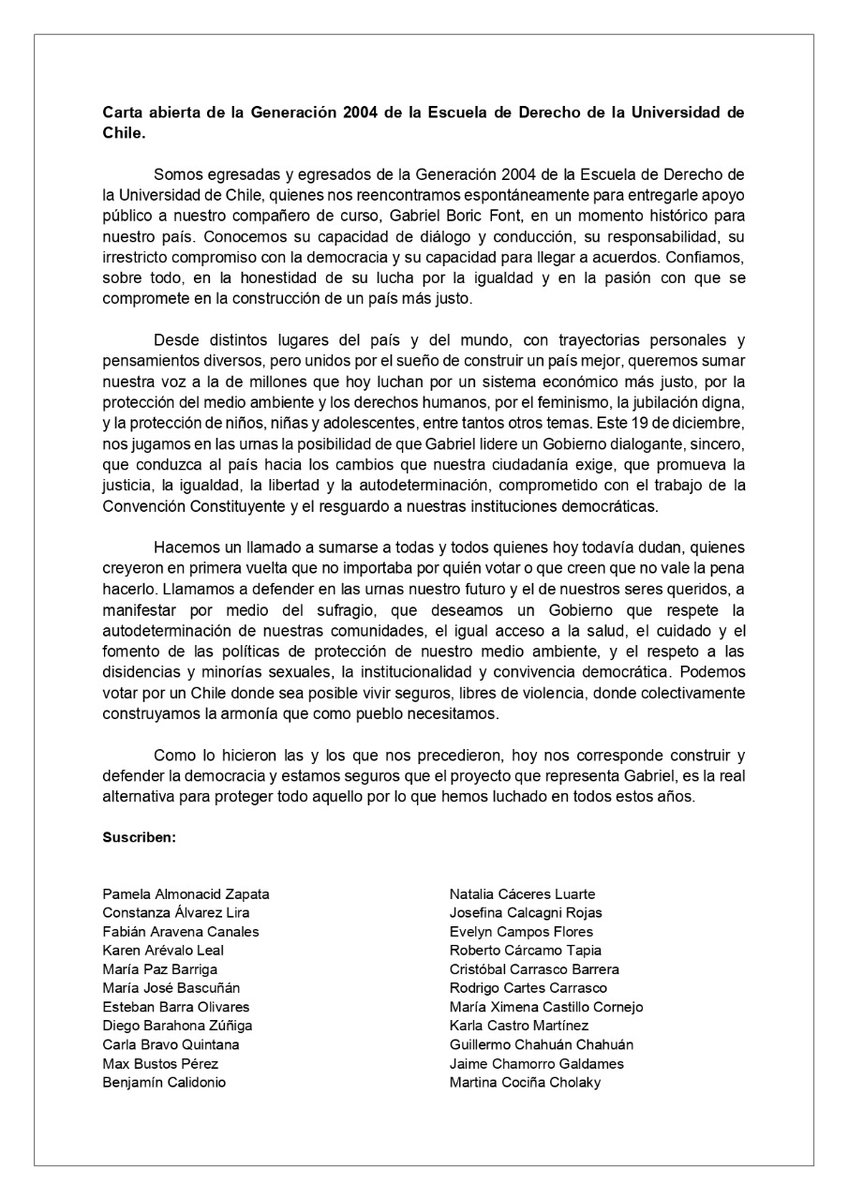 **Carta abierta de la Generación 2004 de la Escuela de Derecho de la Universidad de Chile.**

Somos egresadas y egresados de la Generación 2004 de la Escuela de Derecho de la Universidad de Chile, quienes nos reencontramos espontáneamente para entregarle apoyo público a nuestro compañero de curso, Gabriel Boric Font, en un momento histórico para nuestro país. Conocemos su capacidad de diálogo y conducción, su responsabilidad, su irrestricto compromiso con la democracia y su capacidad para llegar a acuerdos. Confiamos, sobre todo, en la honestidad de su lucha por la igualdad y en la pasión con que se compromete en la construcción de un país más justo.

Desde distintos lugares del país y del mundo, con trayectorias personales y pensamientos diversos, pero unidos por el sueño de construir un país mejor, queremos sumar nuestra voz a la de millones que hoy luchan por un sistema económico más justo, por la protección del medio ambiente y los derechos humanos, por el feminismo, la jubilación digna, y la protección de niños, niñas y adolescentes, entre tantos otros temas. Este 19 de diciembre, nos jugamos en las urnas la posibilidad de que Gabriel lidere un Gobierno dialogante, sincero, que conduzca al país hacia los cambios que nuestra ciudadanía exige, que promueva la justicia, la igualdad, la libertad y la autodeterminación, comprometido con el trabajo de la Convención Constituyente y el resguardo a nuestras instituciones democráticas.

Hacemos un llamado a sumarse a todas y todos quienes hoy todavía dudan, quienes creyeron en primera vuelta que no importaba por quién votar o que creen que no vale la pena hacerlo. Llamamos a defender en las urnas nuestro futuro y el de nuestros seres queridos, a manifestar por medio del sufragio, que deseamos un Gobierno que respete la autodeterminación de nuestras comunidades, el igual acceso a la salud, el cuidado y el fomento de las políticas de protección de nuestro medio ambiente, y el respeto a las disidencias y minorías sexuales, la institucionalidad y convivencia democrática. Podemos votar por un Chile donde sea posible vivir seguros, libres de violencia, donde colectivamente construyamos la armonía que como pueblo necesitamos.

Como lo hicieron las y los que nos precedieron, hoy nos corresponde construir y defender la democracia y estamos seguros que el proyecto que representa Gabriel, es la real alternativa para proteger todo aquello por lo que hemos luchado en todos estos años.

**Suscriben:**

Pamela Almonacid Zapata
Constanza Álvarez Lira
Fabián Aravena Canales
Karen Arévalo Leal
María Paz Barriga
María José Bascuñán
Esteban Barra Olivares
Diego Barahona Zúñiga
Carla Bravo Quintana
Max Bustos Pérez
Benjamín Calidonio

Natalia Cáceres Luarte
Josefina Calcagni Rojas
Evelyn Campos Flores
Roberto Cárcamo Tapia
Cristóbal Carrasco Barrera
Rodrigo Cartes Carrasco
María Ximena Castillo Cornejo
Karla Castro Martínez
Guillermo Chahuán Chahuán
Jaime Chamorro Galdames
Martina Cociña Cholaky